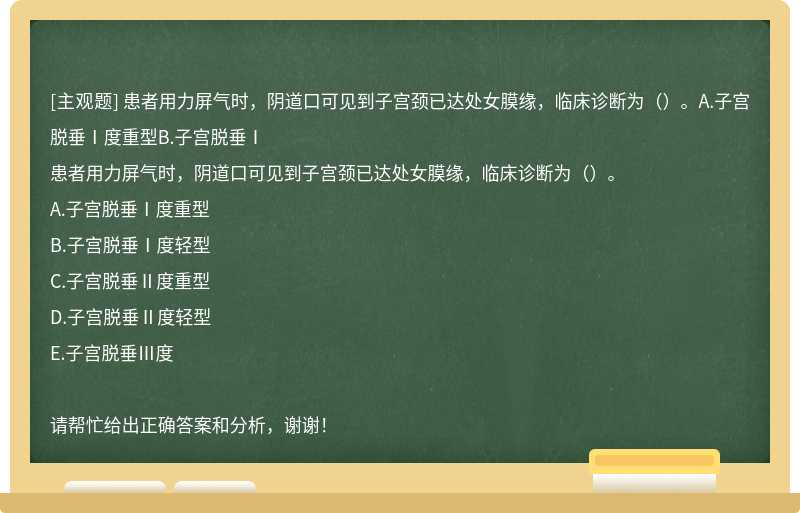 [主观题] 患者用力屏气时，阴道口可见到子宫颈已达处女膜缘，临床诊断为（）。A.子宫脱垂Ⅰ度重型B.子宫脱垂Ⅰ

患者用力屏气时，阴道口可见到子宫颈已达处女膜缘，临床诊断为（）。

A.子宫脱垂Ⅰ度重型

B.子宫脱垂Ⅰ度轻型

C.子宫脱垂Ⅱ度重型

D.子宫脱垂Ⅱ度轻型

E.子宫脱垂Ⅲ度

请帮忙给出正确答案和分析，谢谢！